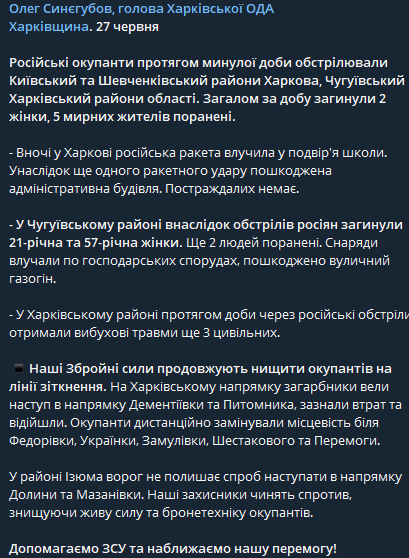 Олег Синєгубов, голова Харківської ОДА
Харківщина. 27 червня

Російські окупанти протягом минулої доби обстрілювали Київський та Шевченківський райони Харкова, Чугуївський Харківський райони області. Загалом за добу загинули 2 жінки, 5 мирних жителів поранені.

- Вночі у Харкові російська ракета влучила у подвір'я школи. Унаслідок ще одного ракетного удару пошкоджена адміністративна будівля. Постраждалих немає.

- У Чугуївському районі внаслідок обстрілів росіян загинули 21-річна та 57-річна жінки. Ще 2 людей поранені. Снаряди влучали по господарських спорудах, пошкоджено вуличний газогін.

- У Харківському районі протягом доби через російські обстріли отримали вибухові травми ще 3 цивільних.

Наші Збройні сили продовжують нищити окупантів на лінії зіткнення. На Харківському напрямку загарбники вели наступ в напрямку Дементіївки та Питомника, зазнали втрат та відійшли. Окупанти дистанційно замінували місцевість біля Федорівки, Українки, Замулівки, Шестакового та Перемоги.

У районі Ізюма ворог не полишає спроб наступати в напрямку Долини та Мазанівки. Наші захисники чинять спротив, знищуючи живу силу та бронетехніку окупантів.

Допомагаємо ЗСУ та наближаємо нашу перемогу!